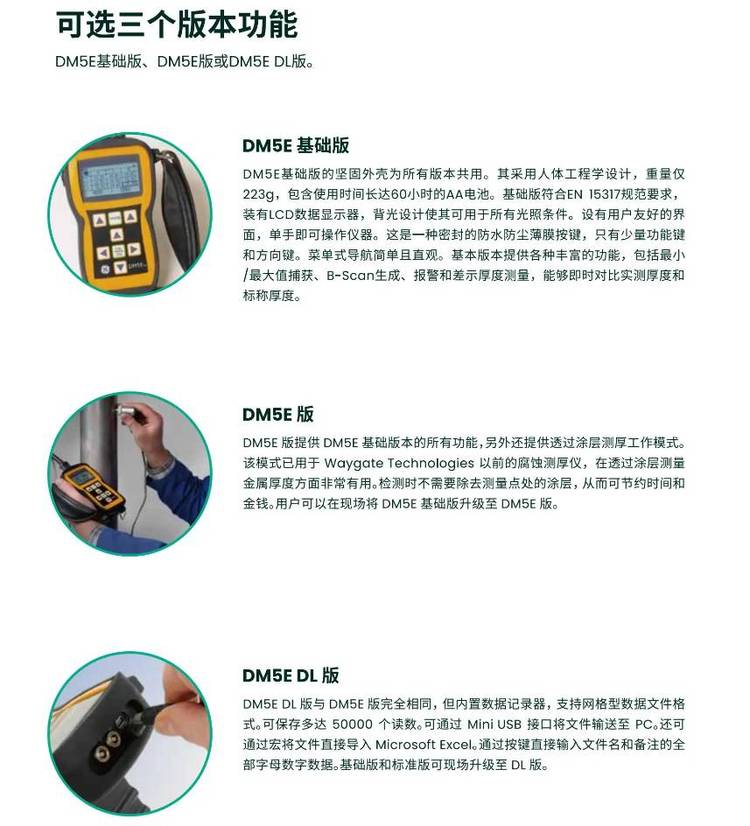 可选三个版本功能

DM5E基础版、DM5E版或DM5E DL版。

DM5E 基础版

DM5E基础版的坚固外壳为所有版本共用。其采用人体工程学设计，重量仅223g，包含使用时间长达60小时的AA电池。基础版符合EN 15317规范要求，装有LCD数据显示器，背光设计使其可用于所有光照条件。设有用户友好的界面，单手即可操作仪器。这是一种密封的防水防尘薄膜按键，只有少量功能键和方向键。菜单式导航简单且直观。基本版本提供各种丰富的功能，包括最小/最大值捕获、B-Scan生成、报警和差示厚度测量，能够即时对比实测厚度和标称厚度。

DM5E 版

DM5E 版提供 DM5E 基础版本的所有功能，另外还提供透过涂层测厚工作模式。该模式已用于 Waygate Technologies 以前的腐蚀测厚仪，在透过涂层测量金属厚度方面非常有用。检测时不需要除去测量点处的涂层，从而可节约时间和金钱。用户可以在现场将 DM5E 基础版升级至 DM5E 版。

DM5E DL 版

DM5E DL 版与 DM5E 版完全相同，但内置数据记录器，支持网格型数据文件格式。可保存多达 50000 个读数。可通过 Mini USB 接口将文件输送至 PC。还可通过宏将文件直接导入 Microsoft Excel。通过按键直接输入文件名和备注的全部字母数字数据。基础版和标准版可现场升级至 DL 版。